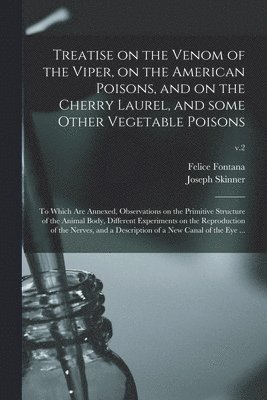 Treatise on the Venom of the Viper, on the American Poisons, and on the Cherry Laurel, and some Other Vegetable Poisons

v.2

Felice Fontana
Joseph Skinner

To Which Are Annexed, Observations on the Primitive Structure of the Animal Body, Different Experiments on the Reproduction of the Nerves, and a Description of a New Canal of the Eye ...